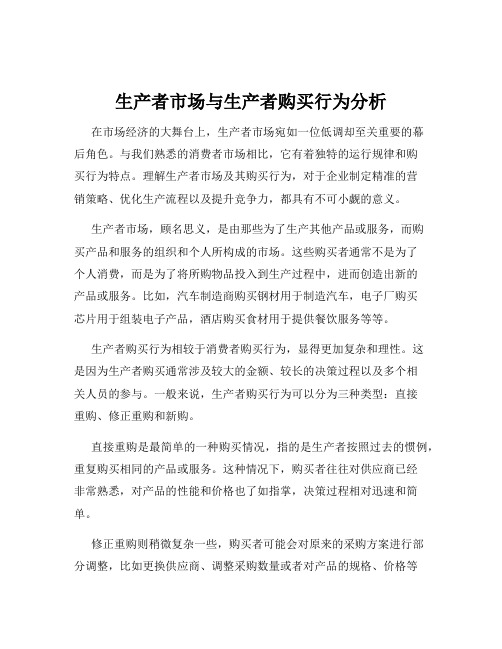 生产者市场与生产者购买行为分析

在市场经济的大舞台上，生产者市场宛如一位低调却至关重要的幕后角色。与我们熟悉的消费者市场相比，它有着独特的运行规律和购买行为特点。理解生产者市场及其购买行为，对于企业制定精准的营销策略、优化生产流程以及提升竞争力，都具有不可小觑的意义。

生产者市场，顾名思义，是由那些为了生产其他产品或服务，而购买产品和服务的组织和个人所构成的市场。这些购买者通常不是为了个人消费，而是为了将所购物品投入到生产过程中，进而创造出新的产品或服务。比如，汽车制造商购买钢材用于制造汽车，电子厂购买芯片用于组装电子产品，酒店购买食材用于提供餐饮服务等等。

生产者购买行为相较于消费者购买行为，显得更加复杂和理性。这是因为生产者购买通常涉及较大的金额、较长的决策过程以及多个相关人员的参与。一般来说，生产者购买行为可以分为三种类型：直接重购、修正重购和新购。

直接重购是最简单的一种购买情况，指的是生产者按照过去的惯例，重复购买相同的产品或服务。这种情况下，购买者往往对供应商已经非常熟悉，对产品的性能和价格也了如指掌，决策过程相对迅速和简单。

修正重购则稍微复杂一些，购买者可能会对原来的采购方案进行部分调整，比如更换供应商、调整采购数量或者对产品的规格、价格等